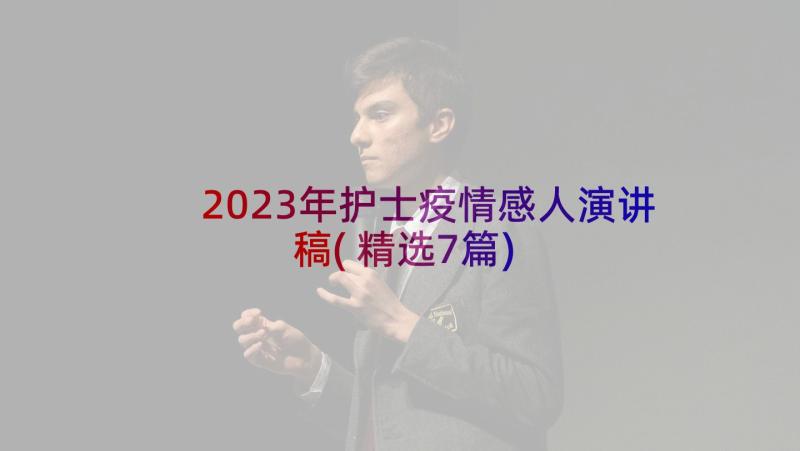 2023年护士疫情感人演讲稿(精选7篇)